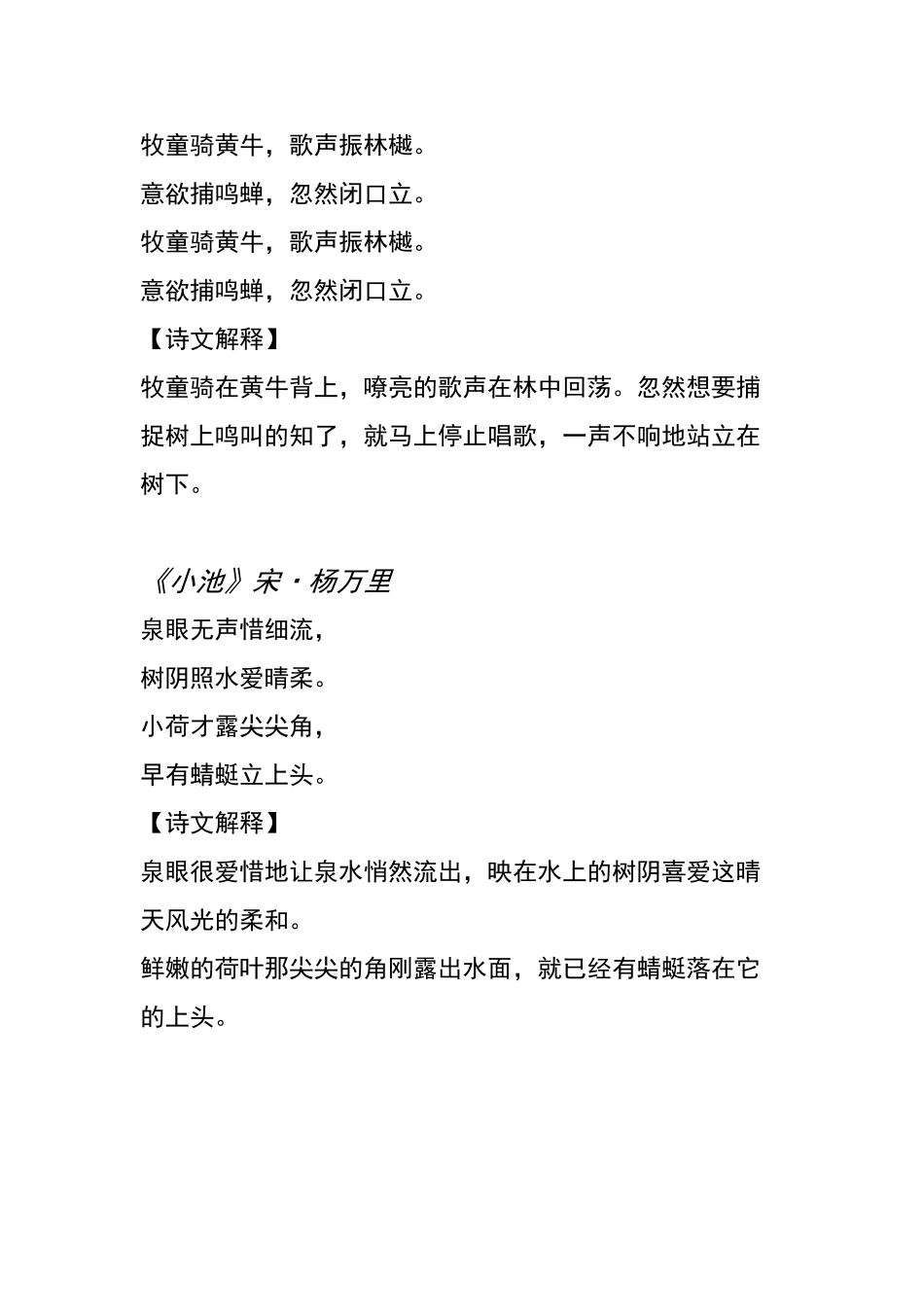 牧童骑黄牛，歌声振林樾。
意欲捕鸣蝉，忽然闭口立。
牧童骑黄牛，歌声振林樾。
意欲捕鸣蝉，忽然闭口立。
【诗文解释】
牧童骑在黄牛背上，嘹亮的歌声在林中回荡。忽然想要捕捉树上鸣叫的知了，就马上停止唱歌，一声不响地站立在树下。

《小池》宋·杨万里
泉眼无声惜细流，
树阴照水爱晴柔。
小荷才露尖尖角，
早有蜻蜓立上头。
【诗文解释】
泉眼很爱惜地让泉水悄然流出，映在水上的树阴喜爱这晴天风光的柔和。
鲜嫩的荷叶那尖尖的角刚露出水面，就已经有蜻蜓落在它的上头。